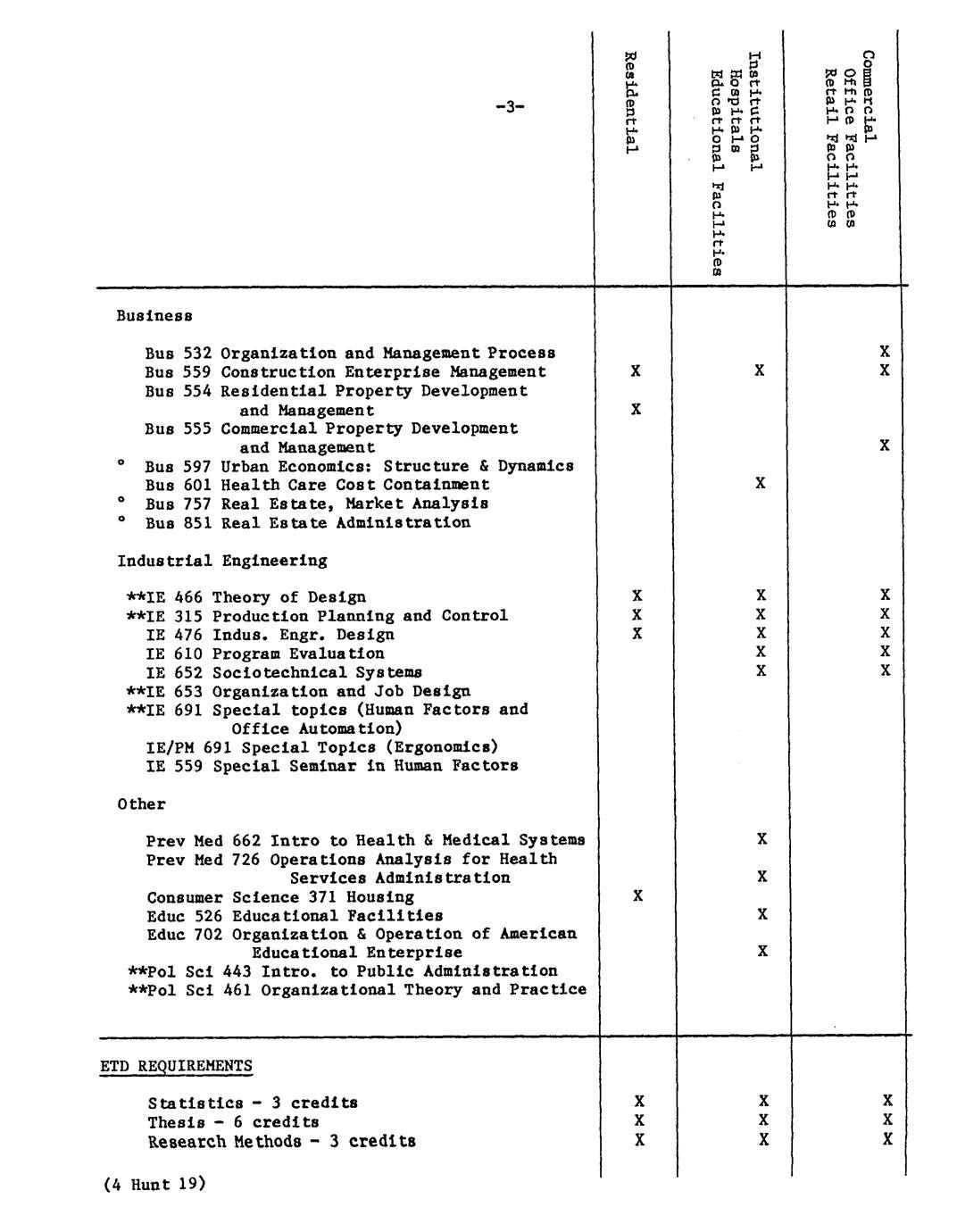 -3-

| | Residential | Institutional Hospitals Educational Facilities | Commercial Office Facilities Retail Facilities |
|---|---|---|---|
| Business | | | |
| Bus 532 Organization and Management Process | | | X |
| Bus 559 Construction Enterprise Management | X | X | X |
| Bus 554 Residential Property Development and Management | X | | |
| Bus 555 Commercial Property Development and Management | | | X |
| ° Bus 597 Urban Economics: Structure & Dynamics | | | |
| Bus 601 Health Care Cost Containment | | X | |
| ° Bus 757 Real Estate, Market Analysis | | | |
| ° Bus 851 Real Estate Administration | | | |
| Industrial Engineering | | | |
| **IE 466 Theory of Design | X | X | X |
| **IE 315 Production Planning and Control | X | X | X |
| IE 476 Indus. Engr. Design | X | X | X |
| IE 610 Program Evaluation | | X | X |
| IE 652 Sociotechnical Systems | | X | X |
| **IE 653 Organization and Job Design | | | |
| **IE 691 Special topics (Human Factors and Office Automation) | | | |
| IE/PM 691 Special Topics (Ergonomics) | | | |
| IE 559 Special Seminar in Human Factors | | | |
| Other | | | |
| Prev Med 662 Intro to Health & Medical Systems | | X | |
| Prev Med 726 Operations Analysis for Health Services Administration | | X | |
| Consumer Science 371 Housing | X | | |
| Educ 526 Educational Facilities | | X | |
| Educ 702 Organization & Operation of American Educational Enterprise | | X | |
| **Pol Sci 443 Intro. to Public Administration | | | |
| **Pol Sci 461 Organizational Theory and Practice | | | |
| ETD REQUIREMENTS | | | |
| Statistics - 3 credits | X | X | X |
| Thesis - 6 credits | X | X | X |
| Research Methods - 3 credits | X | X | X |

(4 Hunt 19)